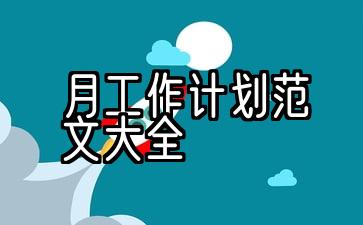 月工作计划范文大全